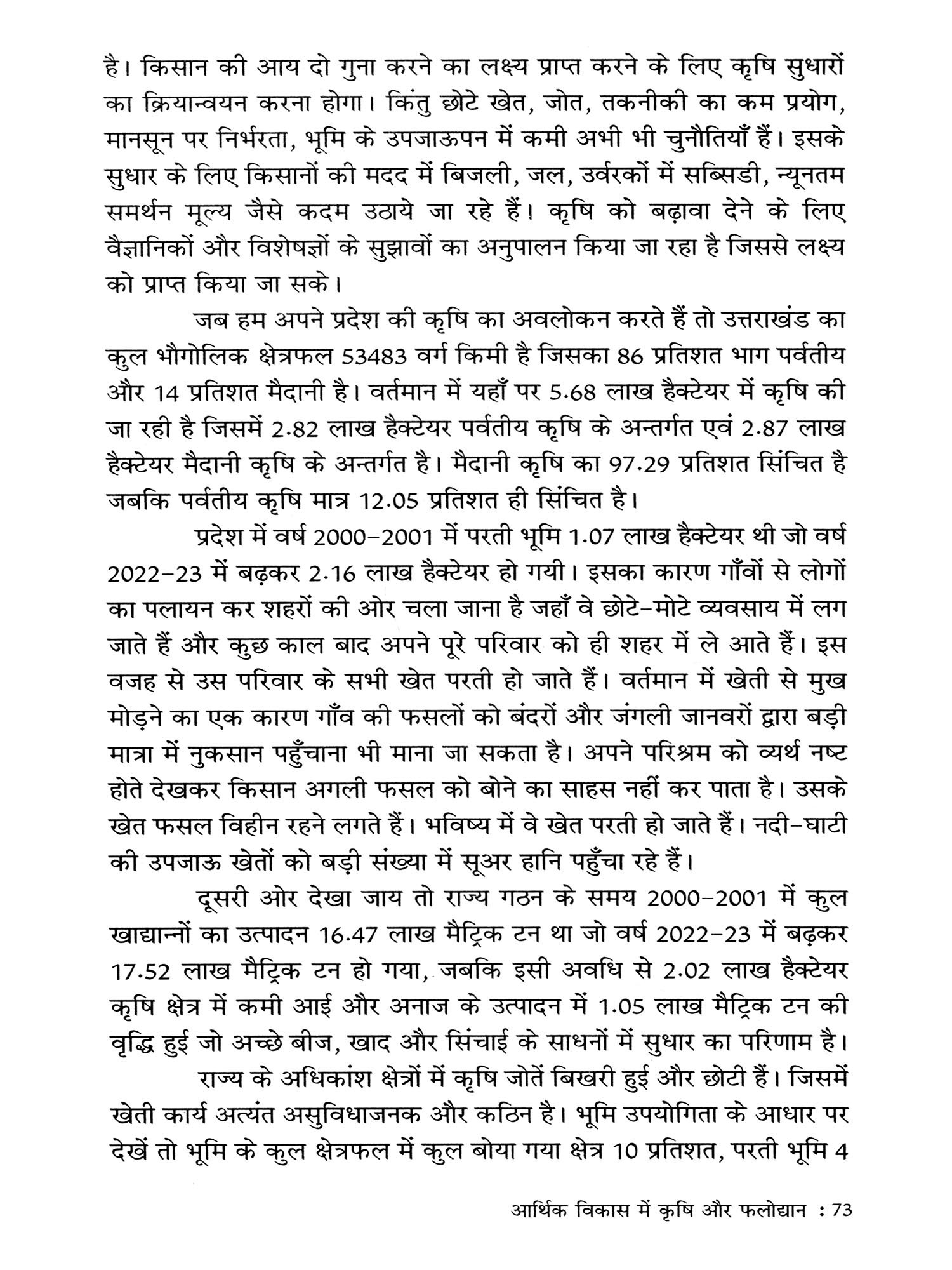 है। किसान की आय दो गुना करने का लक्ष्य प्राप्त करने के लिए कृषि सुधारों का क्रियान्वयन करना होगा। किंतु छोटे खेत, जोत, तकनीकी का कम प्रयोग, मानसून पर निर्भरता, भूमि के उपजाऊपन में कमी अभी भी चुनौतियाँ हैं। इसके सुधार के लिए किसानों की मदद में बिजली, जल, उर्वरकों में सब्सिडी, न्यूनतम समर्थन मूल्य जैसे कदम उठाये जा रहे हैं। कृषि को बढ़ावा देने के लिए वैज्ञानिकों और विशेषज्ञों के सुझावों का अनुपालन किया जा रहा है जिससे लक्ष्य को प्राप्त किया जा सके।

जब हम अपने प्रदेश की कृषि का अवलोकन करते हैं तो उत्तराखंड का कुल भौगोलिक क्षेत्रफल 53483 वर्ग किमी है जिसका 86 प्रतिशत भाग पर्वतीय और 14 प्रतिशत मैदानी है। वर्तमान में यहाँ पर 5.68 लाख हैक्टेयर में कृषि की जा रही है जिसमें 2.82 लाख हैक्टेयर पर्वतीय कृषि के अन्तर्गत एवं 2.87 लाख हैक्टेयर मैदानी कृषि के अन्तर्गत है। मैदानी कृषि का 97.29 प्रतिशत सिंचित है जबकि पर्वतीय कृषि मात्र 12.05 प्रतिशत ही सिंचित है।

प्रदेश में वर्ष 2000–2001 में परती भूमि 1.07 लाख हैक्टेयर थी जो वर्ष 2022–23 में बढ़कर 2.16 लाख हैक्टेयर हो गयी। इसका कारण गाँवों से लोगों का पलायन कर शहरों की ओर चला जाना है जहाँ वे छोटे–मोटे व्यवसाय में लग जाते हैं और कुछ काल बाद अपने पूरे परिवार को ही शहर में ले आते हैं। इस वजह से उस परिवार के सभी खेत परती हो जाते हैं। वर्तमान में खेती से मुख मोड़ने का एक कारण गाँव की फसलों को बंदरों और जंगली जानवरों द्वारा बड़ी मात्रा में नुकसान पहुँचाना भी माना जा सकता है। अपने परिश्रम को व्यर्थ नष्ट होते देखकर किसान अगली फसल को बोने का साहस नहीं कर पाता है। उसके खेत फसल विहीन रहने लगते हैं। भविष्य में वे खेत परती हो जाते हैं। नदी–घाटी की उपजाऊ खेतों को बड़ी संख्या में सूअर हानि पहुँचा रहे हैं।

दूसरी ओर देखा जाय तो राज्य गठन के समय 2000–2001 में कुल खाद्यान्नों का उत्पादन 16.47 लाख मैट्रिक टन था जो वर्ष 2022–23 में बढ़कर 17.52 लाख मैट्रिक टन हो गया, जबकि इसी अवधि से 2.02 लाख हैक्टेयर कृषि क्षेत्र में कमी आई और अनाज के उत्पादन में 1.05 लाख मैट्रिक टन की वृद्धि हुई जो अच्छे बीज, खाद और सिंचाई के साधनों में सुधार का परिणाम है।

राज्य के अधिकांश क्षेत्रों में कृषि जोतें बिखरी हुई और छोटी हैं। जिसमें खेती कार्य अत्यंत असुविधाजनक और कठिन है। भूमि उपयोगिता के आधार पर देखें तो भूमि के कुल क्षेत्रफल में कुल बोया गया क्षेत्र 10 प्रतिशत, परती भूमि 4

आर्थिक विकास में कृषि और फलोद्यान : 73